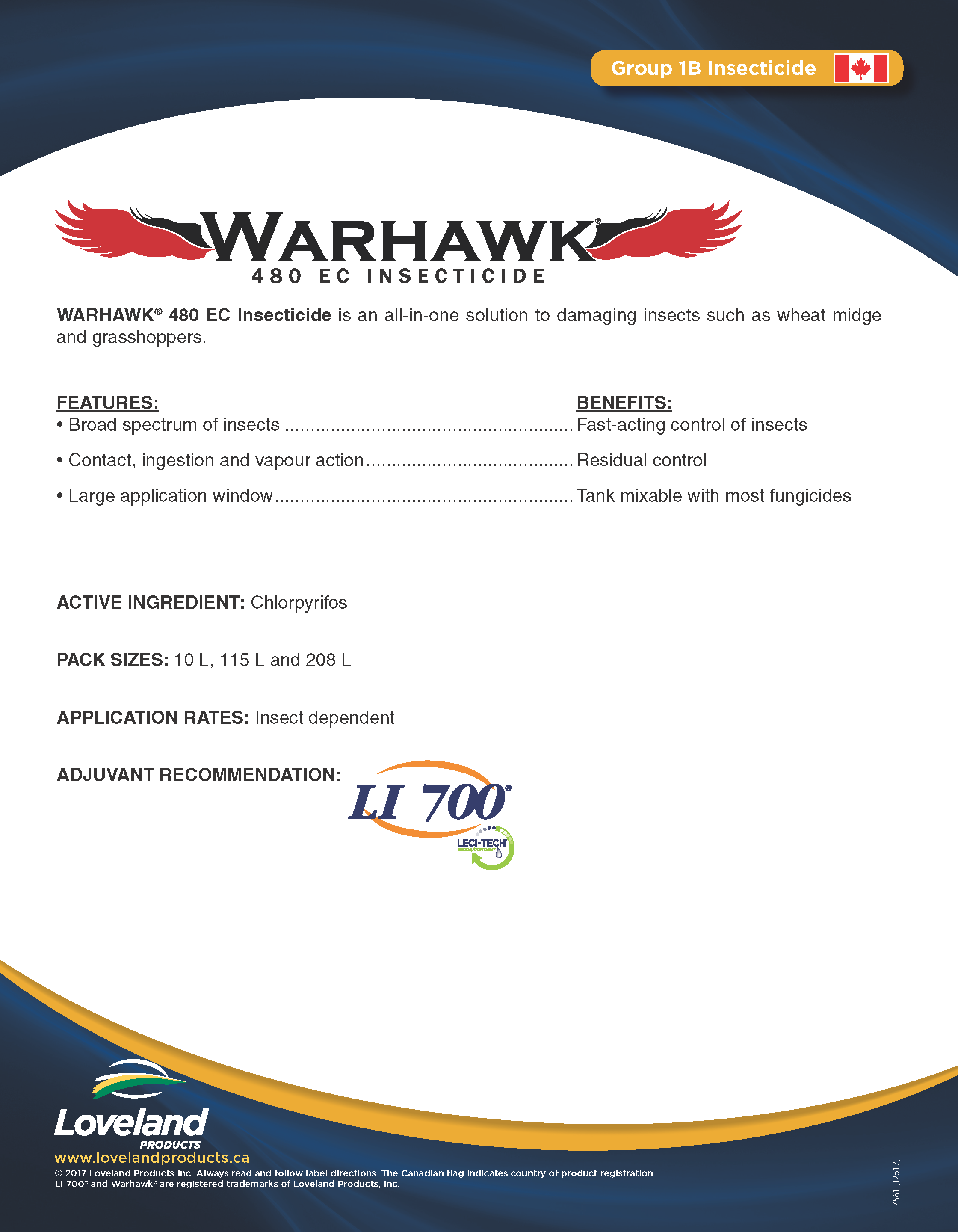 Group 1B Insecticide

WARHAWK®
480 EC INSECTICIDE

WARHAWK® 480 EC Insecticide is an all-in-one solution to damaging insects such as wheat midge and grasshoppers.

| FEATURES: | BENEFITS: |
|---|---|
| • Broad spectrum of insects | Fast-acting control of insects |
| • Contact, ingestion and vapour action | Residual control |
| • Large application window | Tank mixable with most fungicides |

ACTIVE INGREDIENT: Chlorpyrifos

PACK SIZES: 10 L, 115 L and 208 L

APPLICATION RATES: Insect dependent

ADJUVANT RECOMMENDATION: LI 700®

LECI-TECH
INSIDE/CONTIENT

Loveland
PRODUCTS
www.lovelandproducts.ca
© 2017 Loveland Products Inc. Always read and follow label directions. The Canadian flag indicates country of product registration.
LI 700® and Warhawk® are registered trademarks of Loveland Products, Inc.

7561 [J2517]